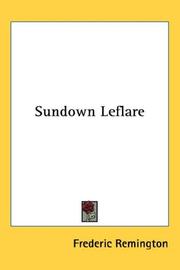 Sundown Leflare

Frederic Remington